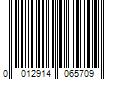 0 012914 065709